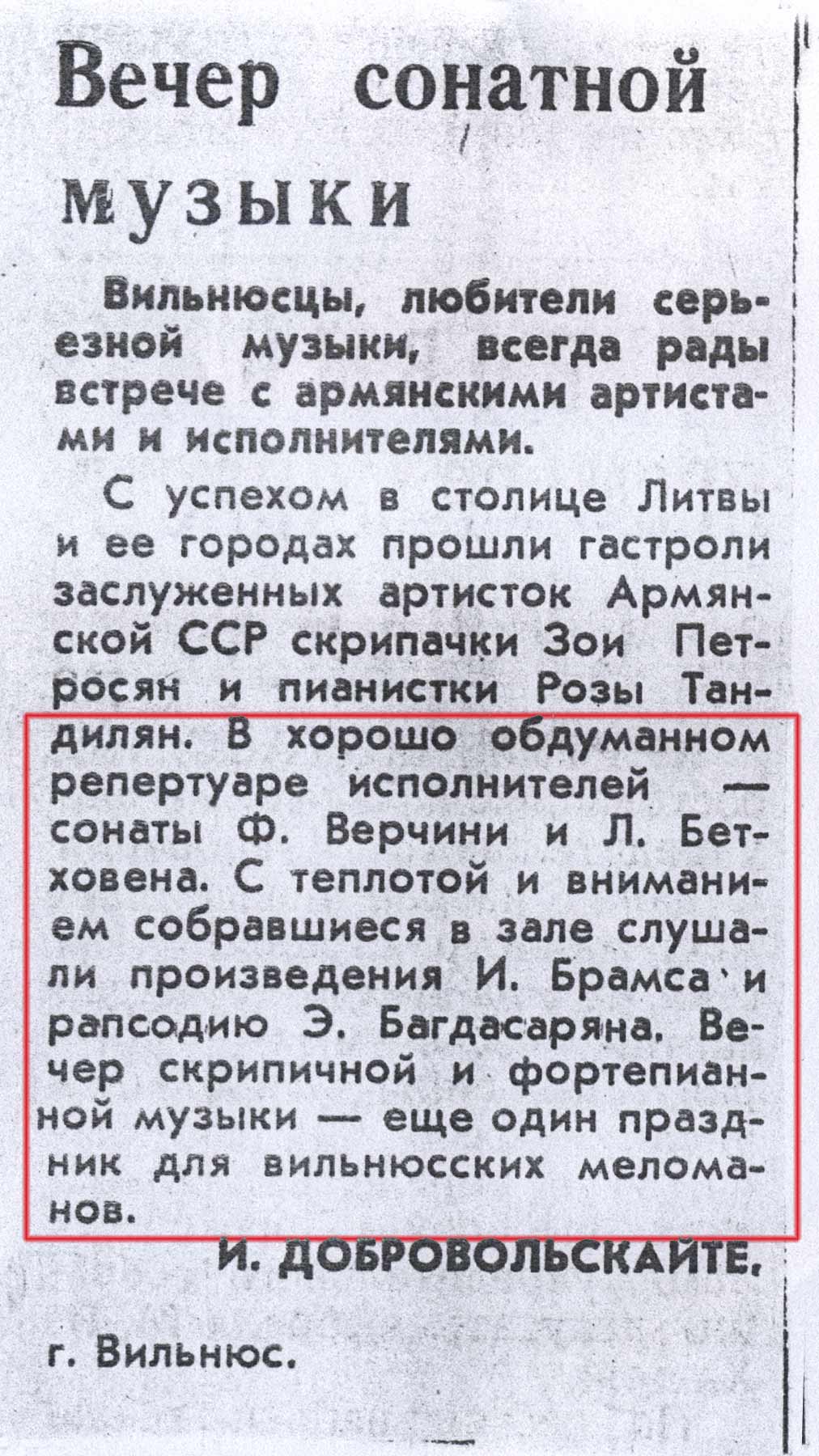 Вечер сонатной музыки

Вильнюсцы, любители серьезной музыки, всегда рады встрече с армянскими артистами и исполнителями.

С успехом в столице Литвы и ее городах прошли гастроли заслуженных артисток Армянской ССР скрипачки Зои Петросян и пианистки Розы Тандилян. В хорошо обдуманном репертуаре исполнителей — сонаты Ф. Верчини и Л. Бетховена. С теплотой и вниманием собравшиеся в зале слушали произведения И. Брамса и рапсодию Э. Багдасаряна. Вечер скрипичной и фортепианной музыки — еще один праздник для вильнюсских меломанов.

И. ДОБРОВОЛЬСКАЙТЕ.

г. Вильнюс.